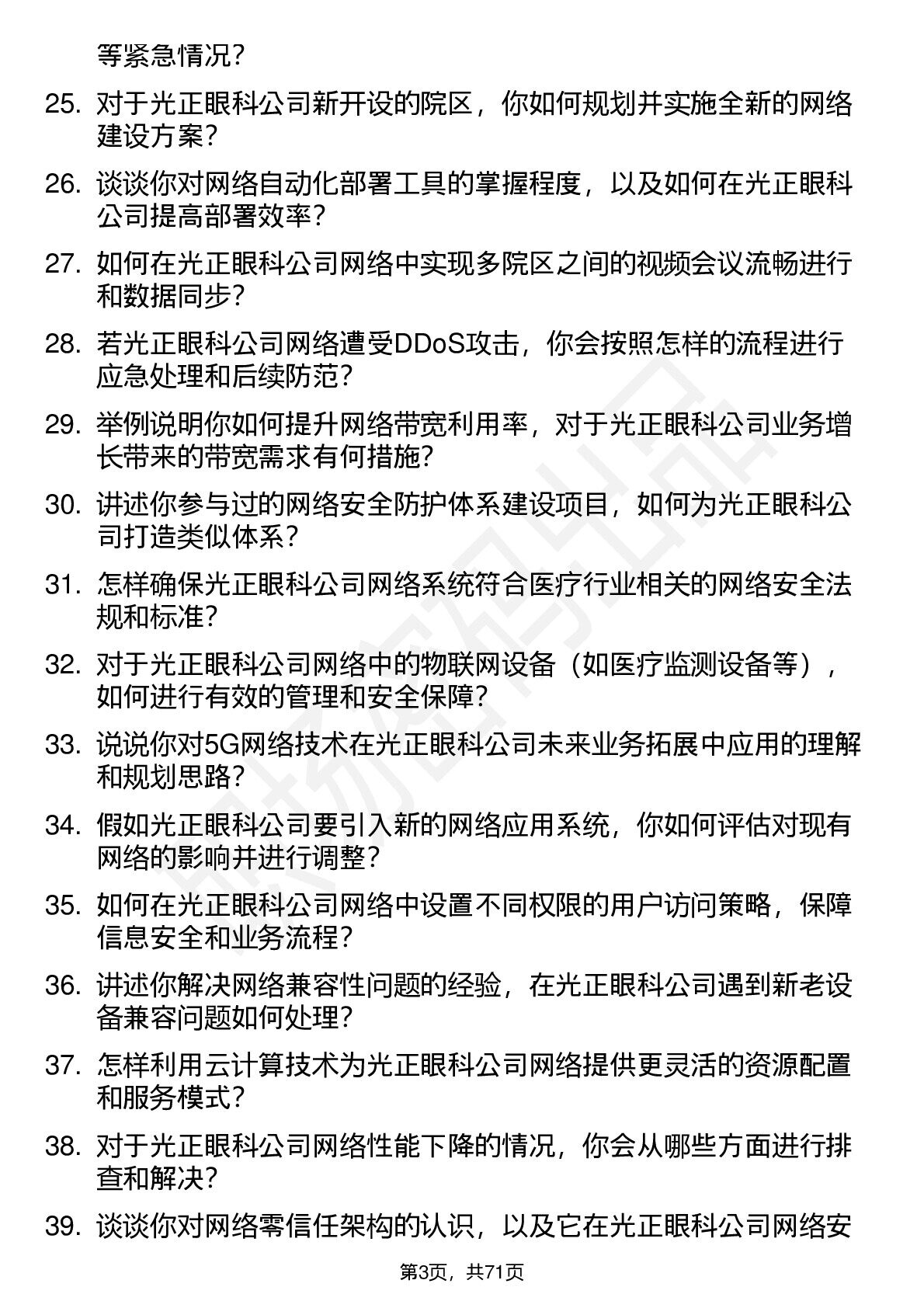 等紧急情况？

25. 对于光正眼科公司新开设的院区，你如何规划并实施全新的网络建设方案？

26. 谈谈你对网络自动化部署工具的掌握程度，以及如何在光正眼科公司提高部署效率？

27. 如何在光正眼科公司网络中实现多院区之间的视频会议流畅进行和数据同步？

28. 若光正眼科公司网络遭受DDoS攻击，你会按照怎样的流程进行应急处理和后续防范？

29. 举例说明你如何提升网络带宽利用率，对于光正眼科公司业务增长带来的带宽需求有何措施？

30. 讲述你参与过的网络安全防护体系建设项目，如何为光正眼科公司打造类似体系？

31. 怎样确保光正眼科公司网络系统符合医疗行业相关的网络安全法规和标准？

32. 对于光正眼科公司网络中的物联网设备（如医疗监测设备等），如何进行有效的管理和安全保障？

33. 说说你对5G网络技术在光正眼科公司未来业务拓展中应用的理解和规划思路？

34. 假如光正眼科公司要引入新的网络应用系统，你如何评估对现有网络的影响并进行调整？

35. 如何在光正眼科公司网络中设置不同权限的用户访问策略，保障信息安全和业务流程？

36. 讲述你解决网络兼容性问题的经验，在光正眼科公司遇到新老设备兼容问题如何处理？

37. 怎样利用云计算技术为光正眼科公司网络提供更灵活的资源配置和服务模式？

38. 对于光正眼科公司网络性能下降的情况，你会从哪些方面进行排查和解决？

39. 谈谈你对网络零信任架构的认识，以及它在光正眼科公司网络安

第3页，共71页